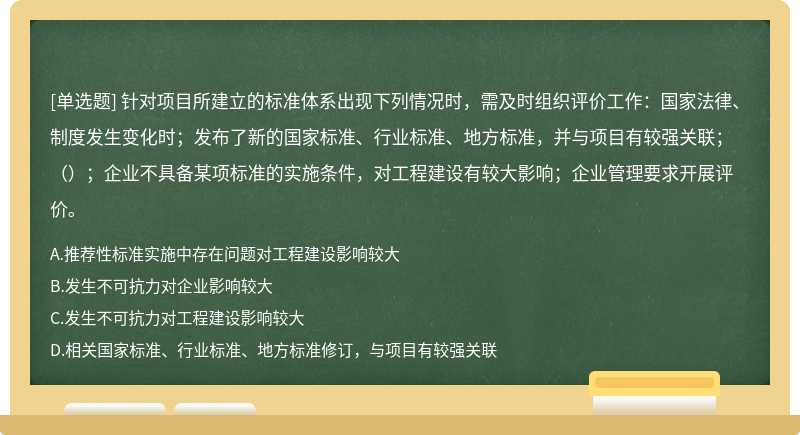 [单选题] 针对项目所建立的标准体系出现下列情况时，需及时组织评价工作：国家法律、制度发生变化时；发布了新的国家标准、行业标准、地方标准，并与项目有较强关联；（）；企业不具备某项标准的实施条件，对工程建设有较大影响；企业管理要求开展评价。

A.推荐性标准实施中存在问题对工程建设影响较大
B.发生不可抗力对企业影响较大
C.发生不可抗力对工程建设影响较大
D.相关国家标准、行业标准、地方标准修订，与项目有较强关联